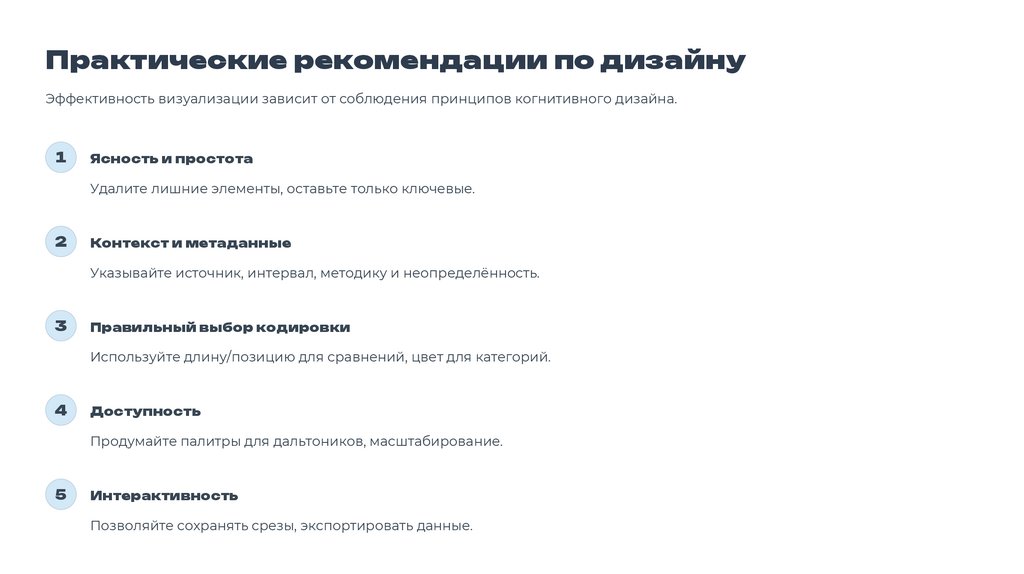 Практические рекомендации по дизайну

Эффективность визуализации зависит от соблюдения принципов когнитивного дизайна.

1 Ясность и простота

Удалите лишние элементы, оставьте только ключевые.

2 Контекст и метаданные

Указывайте источник, интервал, методику и неопределённость.

3 Правильный выбор кодировки

Используйте длину/позицию для сравнений, цвет для категорий.

4 Доступность

Продумайте палитры для дальтоников, масштабирование.

5 Интерактивность

Позволяйте сохранять срезы, экспортировать данные.